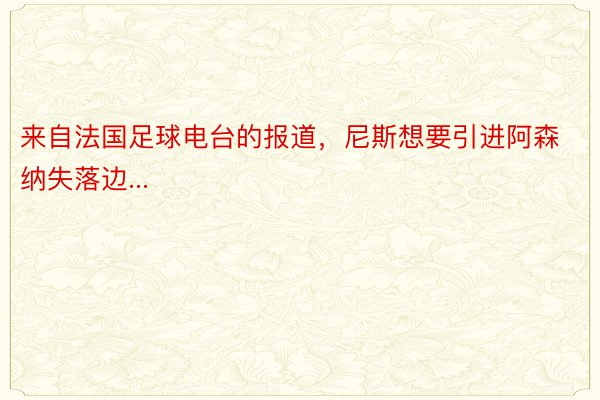 来自法国足球电台的报道，尼斯想要引进阿森纳失落边...